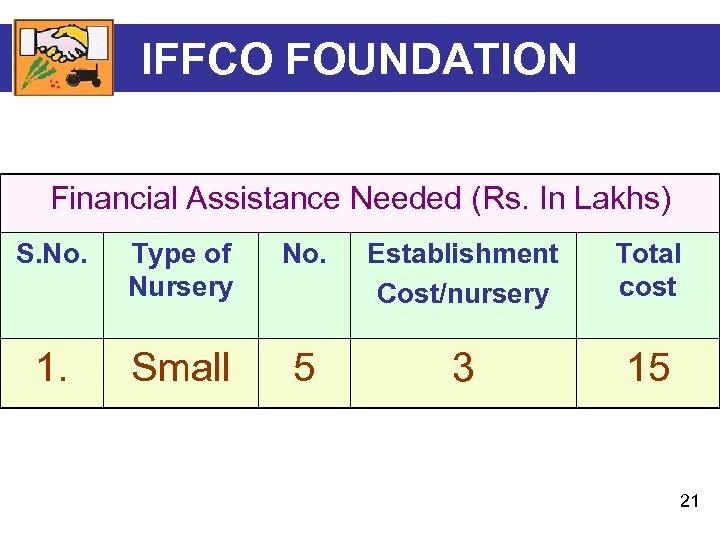 IFFCO FOUNDATION

| Financial Assistance Needed (Rs. In Lakhs) | | | | |
|---|---|---|---|---|
| S.No. | Type of Nursery | No. | Establishment Cost/nursery | Total cost |
| 1. | Small | 5 | 3 | 15 |

21